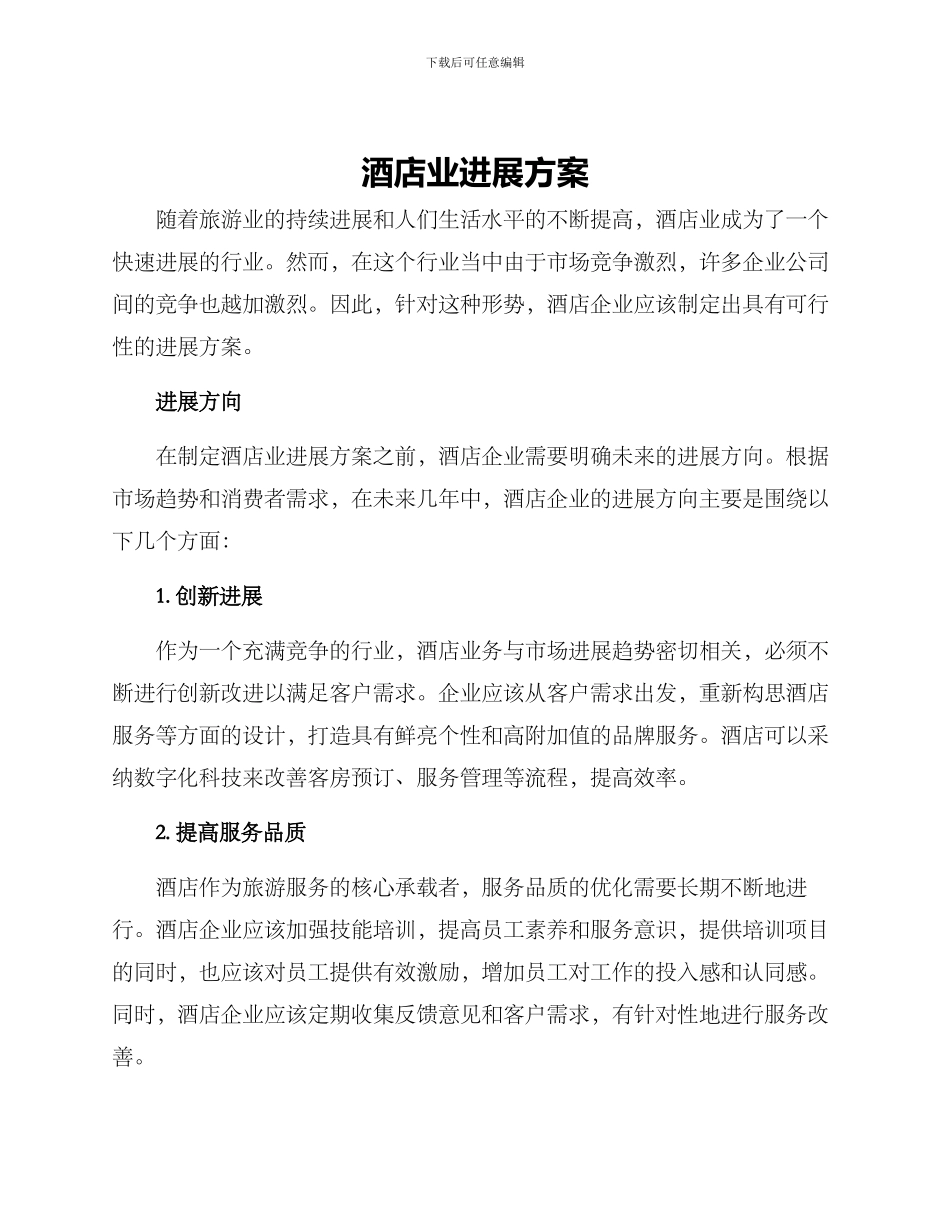 下载后可任意编辑

酒店业进展方案

随着旅游业的持续进展和人们生活水平的不断提高，酒店业成为了一个快速进展的行业。然而，在这个行业当中由于市场竞争激烈，许多企业公司间的竞争也越加激烈。因此，针对这种形势，酒店企业应该制定出具有可行性的进展方案。

进展方向

在制定酒店业进展方案之前，酒店企业需要明确未来的进展方向。根据市场趋势和消费者需求，在未来几年中，酒店企业的进展方向主要是围绕以下几个方面：

1.创新进展

作为一个充满竞争的行业，酒店业务与市场进展趋势密切相关，必须不断进行创新改进以满足客户需求。企业应该从客户需求出发，重新构思酒店服务等方面的设计，打造具有鲜亮个性和高附加值的品牌服务。酒店可以采纳数字化科技来改善客房预订、服务管理等流程，提高效率。

2.提高服务品质

酒店作为旅游服务的核心承载者，服务品质的优化需要长期不断地进行。酒店企业应该加强技能培训，提高员工素养和服务意识，提供培训项目的同时，也应该对员工提供有效激励，增加员工对工作的投入感和认同感。同时，酒店企业应该定期收集反馈意见和客户需求，有针对性地进行服务改善。